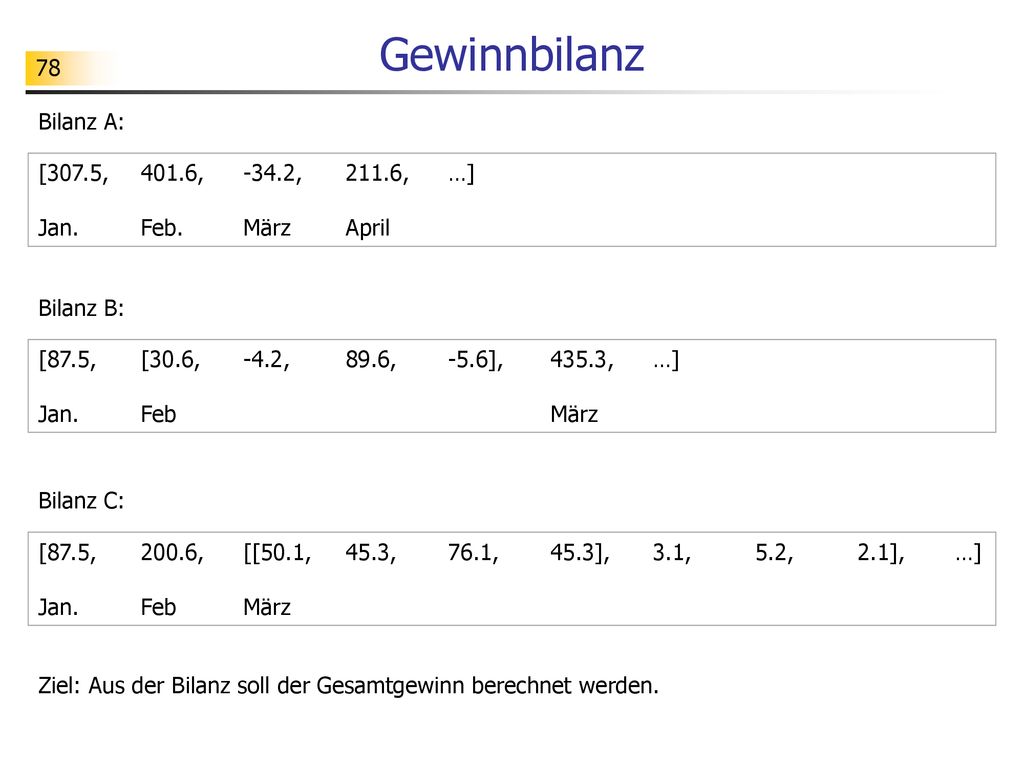 78

Gewinnbilanz

Bilanz A:

| [307.5, | 401.6, | -34.2, | 211.6, | …] |
|---|---|---|---|---|
| Jan. | Feb. | März | April | |

Bilanz B:

| [87.5, | [30.6, | -4.2, | 89.6, | -5.6], | 435.3, | …] |
|---|---|---|---|---|---|---|
| Jan. | Feb | | | | März | |

Bilanz C:

| [87.5, | 200.6, | [[50.1, | 45.3, | 76.1, | 45.3], | 3.1, | 5.2, | 2.1], | …] |
|---|---|---|---|---|---|---|---|---|---|
| Jan. | Feb | März | | | | | | | |

Ziel: Aus der Bilanz soll der Gesamtgewinn berechnet werden.